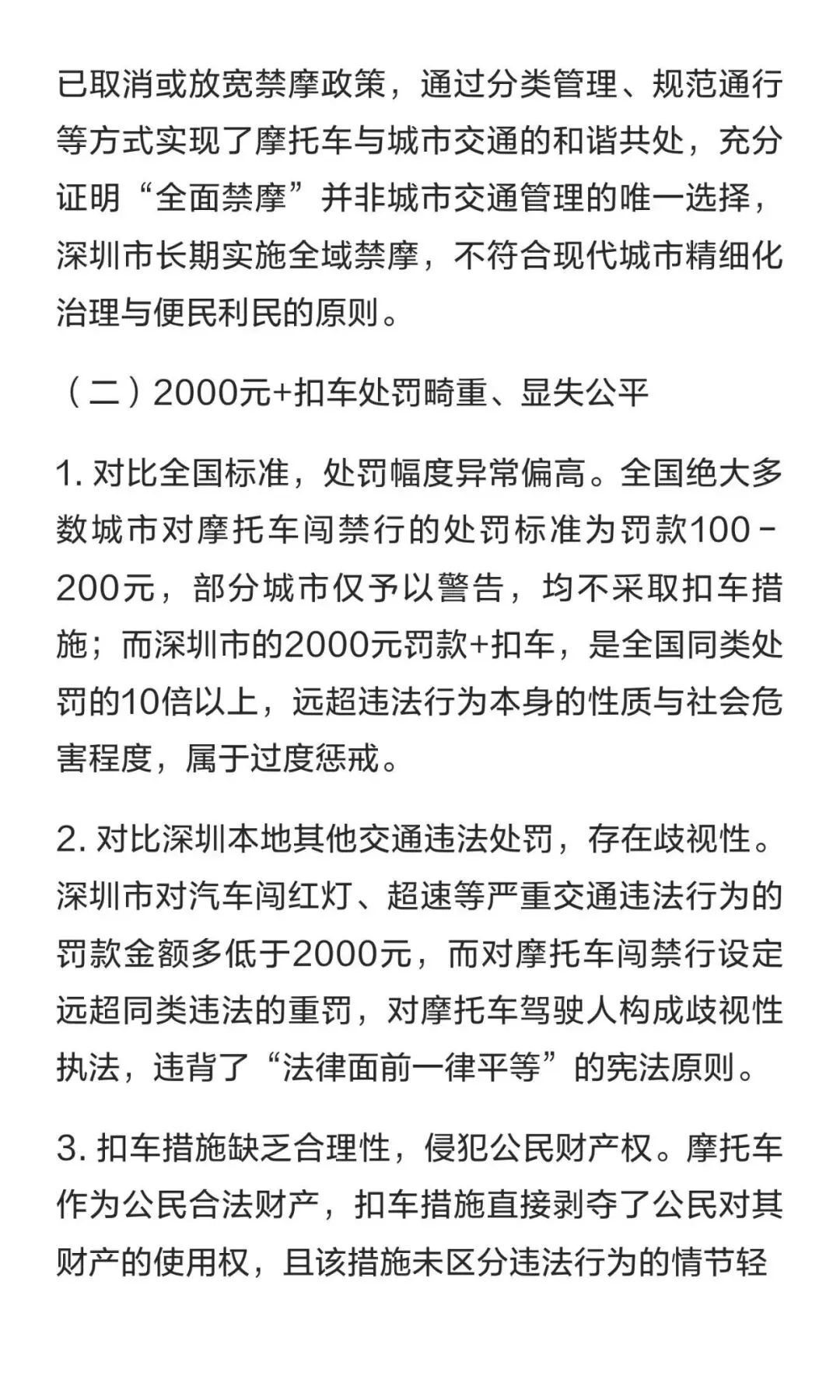 已取消或放宽禁摩政策，通过分类管理、规范通行等方式实现了摩托车与城市交通的和谐共处，充分证明“全面禁摩”并非城市交通管理的唯一选择，深圳市长期实施全域禁摩，不符合现代城市精细化治理与便民利民的原则。

（二）2000元+扣车处罚畸重、显失公平

1. 对比全国标准，处罚幅度异常偏高。全国绝大多数城市对摩托车闯禁行的处罚标准为罚款100－200元，部分城市仅予以警告，均不采取扣车措施；而深圳市的2000元罚款+扣车，是全国同类处罚的10倍以上，远超违法行为本身的性质与社会危害程度，属于过度惩戒。

2. 对比深圳本地其他交通违法处罚，存在歧视性。深圳市对汽车闯红灯、超速等严重交通违法行为的罚款金额多低于2000元，而对摩托车闯禁行设定远超同类违法的重罚，对摩托车驾驶人构成歧视性执法，违背了“法律面前一律平等”的宪法原则。

3. 扣车措施缺乏合理性，侵犯公民财产权。摩托车作为公民合法财产，扣车措施直接剥夺了公民对其财产的使用权，且该措施未区分违法行为的情节轻